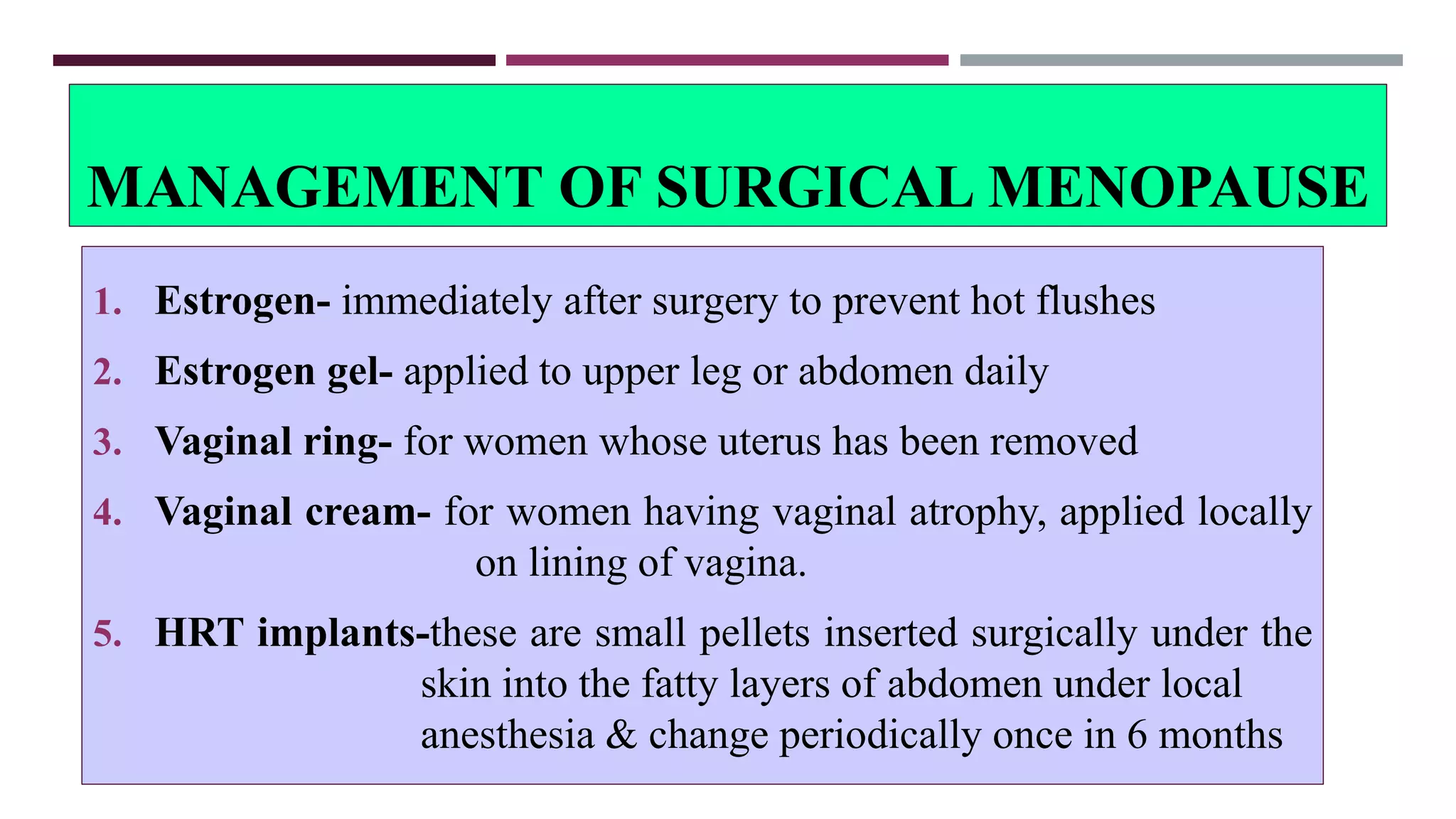 MANAGEMENT OF SURGICAL MENOPAUSE

1. Estrogen- immediately after surgery to prevent hot flushes

2. Estrogen gel- applied to upper leg or abdomen daily

3. Vaginal ring- for women whose uterus has been removed

4. Vaginal cream- for women having vaginal atrophy, applied locally on lining of vagina.

5. HRT implants-these are small pellets inserted surgically under the skin into the fatty layers of abdomen under local anesthesia & change periodically once in 6 months